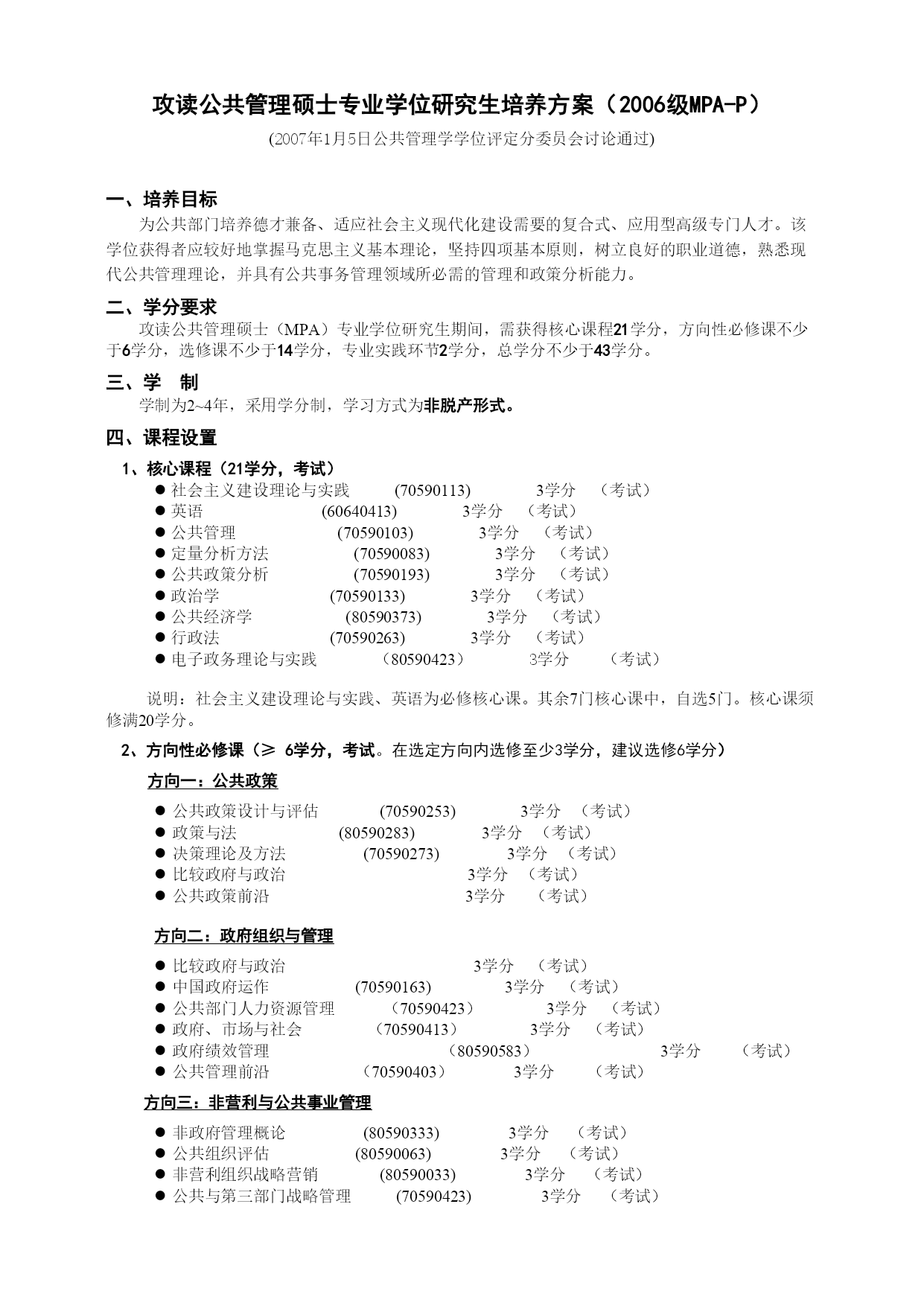 攻读公共管理硕士专业学位研究生培养方案（2006级MPA-P）

(2007年1月5日公共管理学学位评定分委员会讨论通过)

一、培养目标

为公共部门培养德才兼备、适应社会主义现代化建设需要的复合式、应用型高级专门人才。该学位获得者应较好地掌握马克思主义基本理论，坚持四项基本原则，树立良好的职业道德，熟悉现代公共管理理论，并具有公共事务管理领域所必需的管理和政策分析能力。

二、学分要求

攻读公共管理硕士（MPA）专业学位研究生期间，需获得核心课程21学分，方向性必修课不少于6学分，选修课不少于14学分，专业实践环节2学分，总学分不少于43学分。

三、学 制

学制为2~4年，采用学分制，学习方式为非脱产形式。

四、课程设置

1、核心课程（21学分，考试）

● 社会主义建设理论与实践 (70590113) 3学分 （考试）
● 英语 (60640413) 3学分 （考试）
● 公共管理 (70590103) 3学分 （考试）
● 定量分析方法 (70590083) 3学分 （考试）
● 公共政策分析 (70590193) 3学分 （考试）
● 政治学 (70590133) 3学分 （考试）
● 公共经济学 (80590373) 3学分 （考试）
● 行政法 (70590263) 3学分 （考试）
● 电子政务理论与实践 （80590423） 3学分 （考试）

说明：社会主义建设理论与实践、英语为必修核心课。其余7门核心课中，自选5门。核心课须修满20学分。

2、方向性必修课（≥ 6学分，考试。在选定方向内选修至少3学分，建议选修6学分）

方向一：公共政策

● 公共政策设计与评估 (70590253) 3学分 （考试）
● 政策与法 (80590283) 3学分 （考试）
● 决策理论及方法 (70590273) 3学分 （考试）
● 比较政府与政治 3学分 （考试）
● 公共政策前沿 3学分 （考试）

方向二：政府组织与管理

● 比较政府与政治 3学分 （考试）
● 中国政府运作 (70590163) 3学分 （考试）
● 公共部门人力资源管理 （70590423） 3学分 （考试）
● 政府、市场与社会 （70590413） 3学分 （考试）
● 政府绩效管理 （80590583） 3学分 （考试）
● 公共管理前沿 （70590403） 3学分 （考试）

方向三：非营利与公共事业管理

● 非政府管理概论 (80590333) 3学分 （考试）
● 公共组织评估 (80590063) 3学分 （考试）
● 非营利组织战略营销 (80590033) 3学分 （考试）
● 公共与第三部门战略管理 (70590423) 3学分 （考试）